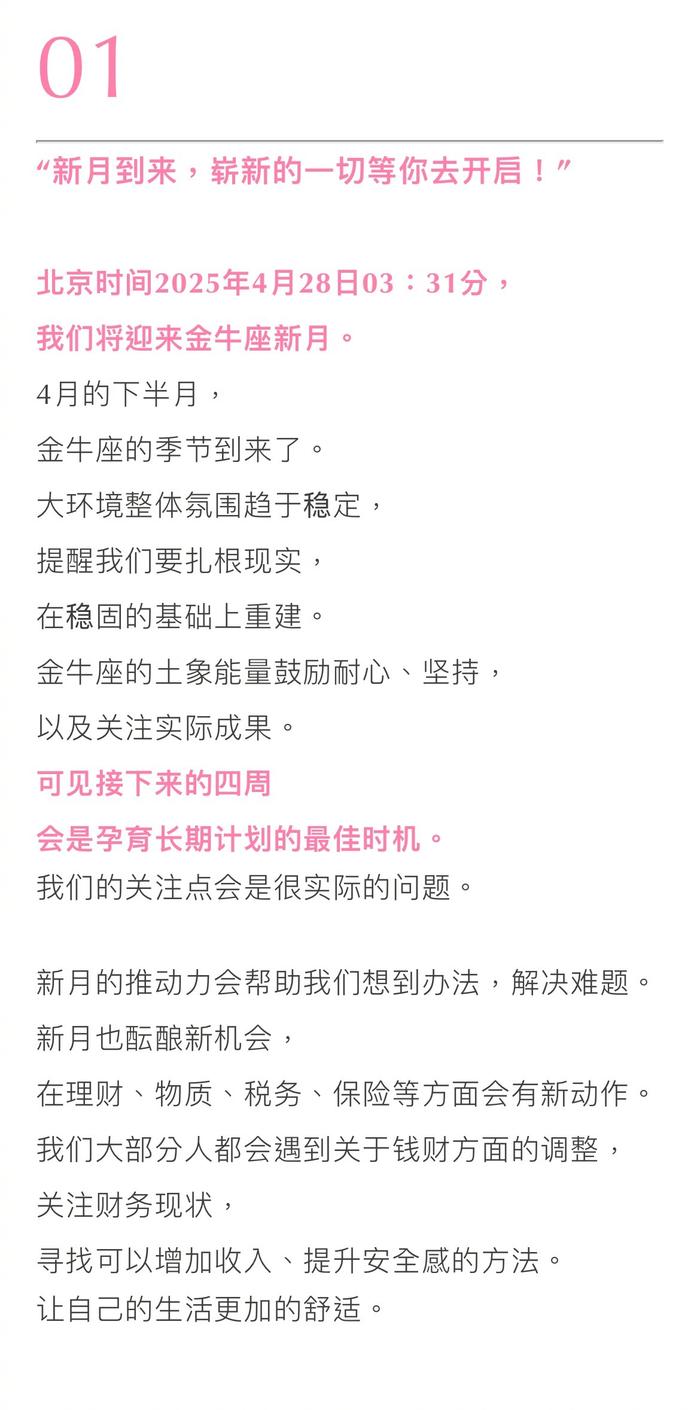 01

“新月到来，崭新的一切等你去开启！”

北京时间2025年4月28日03：31分，
我们将迎来金牛座新月。
4月的下半月，
金牛座的季节到来了。
大环境整体氛围趋于稳定，
提醒我们要扎根现实，
在稳固的基础上重建。
金牛座的土象能量鼓励耐心、坚持，
以及关注实际成果。
可见接下来的四周
会是孕育长期计划的最佳时机。
我们的关注点会是很实际的问题。

新月的推动力会帮助我们想到办法，解决难题。
新月也酝酿新机会，
在理财、物质、税务、保险等方面会有新动作。
我们大部分人都会遇到关于钱财方面的调整，
关注财务现状，
寻找可以增加收入、提升安全感的方法。
让自己的生活更加的舒适。